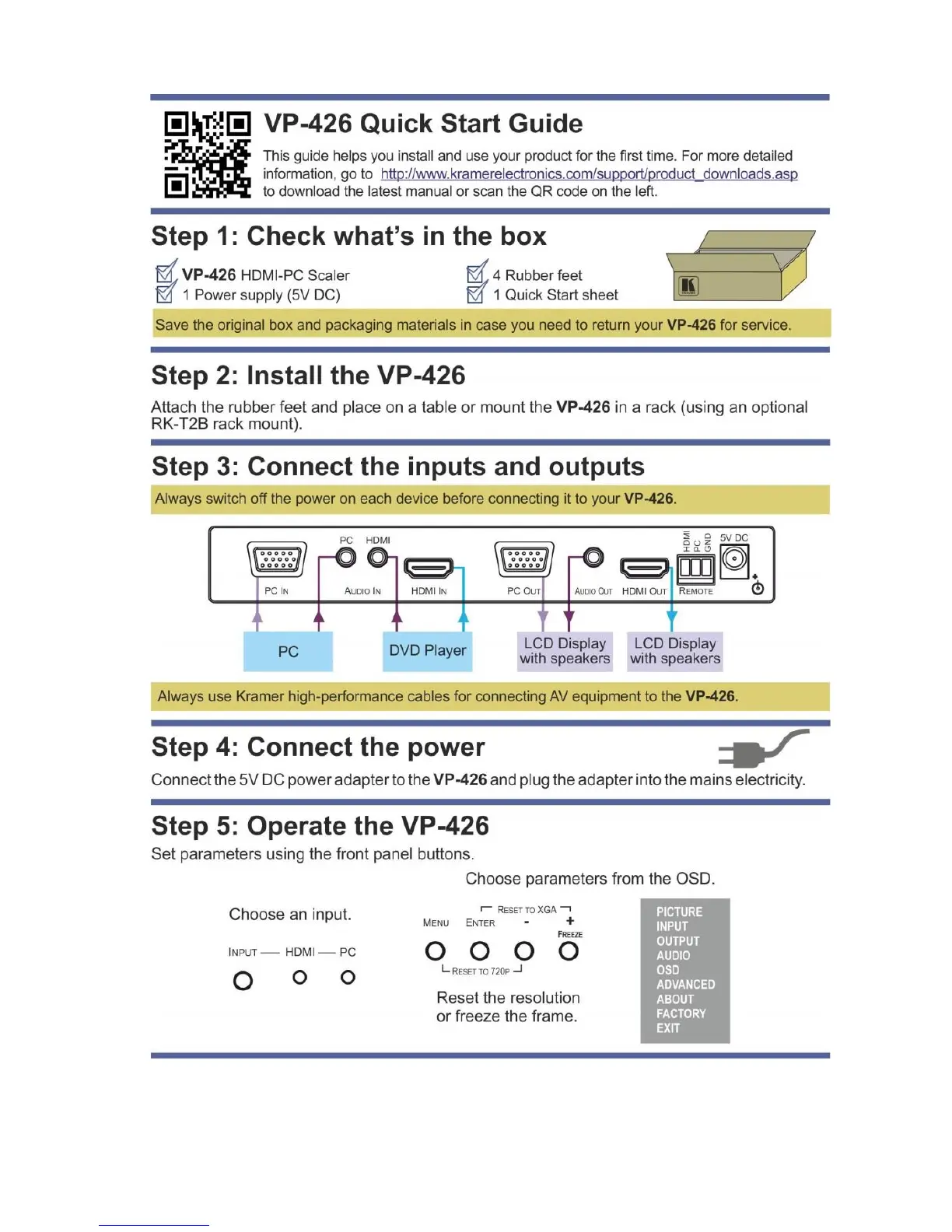 VP-426 Quick Start Guide

This guide helps you install and use your product for the first time. For more detailed information, go to http://www.kramerelectronics.com/support/product_downloads.asp to download the latest manual or scan the QR code on the left.

Step 1: Check what's in the box

VP-426 HDMI-PC Scaler
1 Power supply (5V DC)
4 Rubber feet
1 Quick Start sheet

Save the original box and packaging materials in case you need to return your VP-426 for service.

Step 2: Install the VP-426

Attach the rubber feet and place on a table or mount the VP-426 in a rack (using an optional RK-T2B rack mount).

Step 3: Connect the inputs and outputs

Always switch off the power on each device before connecting it to your VP-426.

PC HDMI
HDMI PC GND 5V DC
PC IN AUDIO IN HDMI IN PC OUT AUDIO OUT HDMI OUT REMOTE

PC
DVD Player
LCD Display with speakers
LCD Display with speakers

Always use Kramer high-performance cables for connecting AV equipment to the VP-426.

Step 4: Connect the power

Connect the 5V DC power adapter to the VP-426 and plug the adapter into the mains electricity.

Step 5: Operate the VP-426

Set parameters using the front panel buttons.

Choose parameters from the OSD.

Choose an input.

INPUT — HDMI — PC

RESET TO XGA
MENU ENTER - +
FREEZE
RESET TO 720P

Reset the resolution or freeze the frame.

PICTURE
INPUT
OUTPUT
AUDIO
OSD
ADVANCED
ABOUT
FACTORY
EXIT